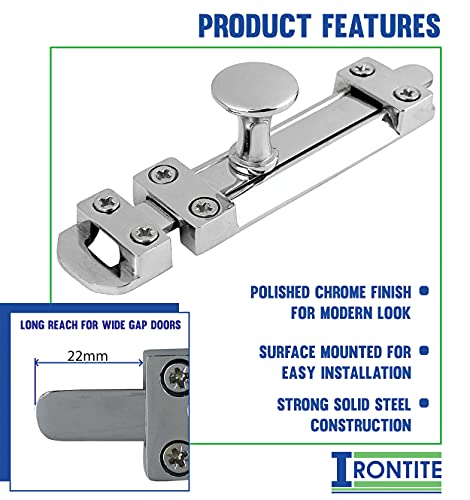 PRODUCT FEATURES

POLISHED CHROME FINISH FOR MODERN LOOK

SURFACE MOUNTED FOR EASY INSTALLATION

STRONG SOLID STEEL CONSTRUCTION

LONG REACH FOR WIDE GAP DOORS

22mm

IRONTITE